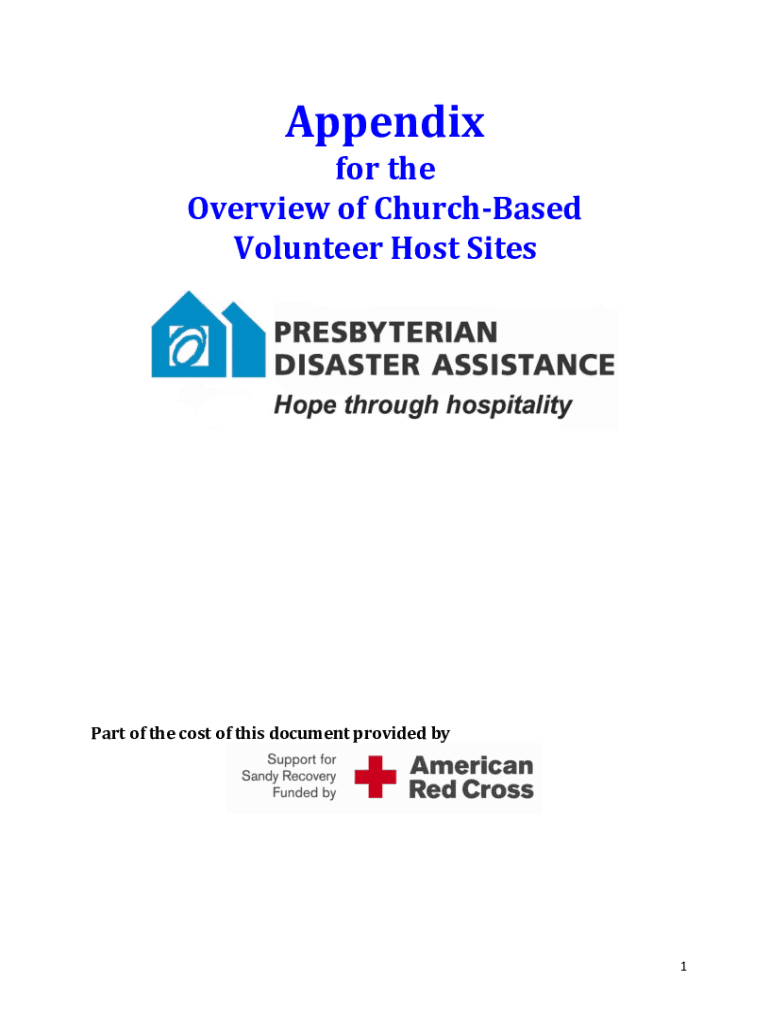 Appendix

for the

Overview of Church-Based Volunteer Host Sites

PRESBYTERIAN DISASTER ASSISTANCE

Hope through hospitality

Part of the cost of this document provided by

Support for Sandy Recovery Funded by

American Red Cross

1